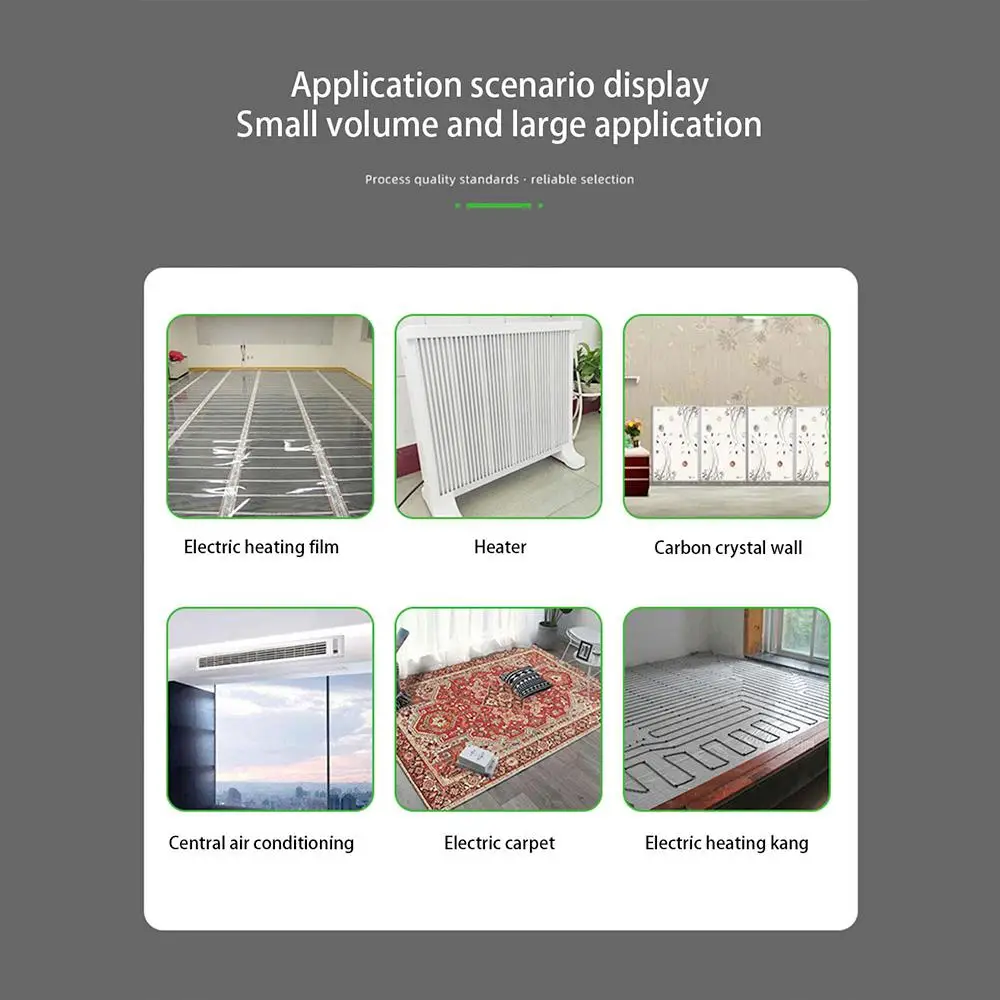 Application scenario display
Small volume and large application

Process quality standards · reliable selection

Electric heating film

Heater

Carbon crystal wall

Central air conditioning

Electric carpet

Electric heating kang